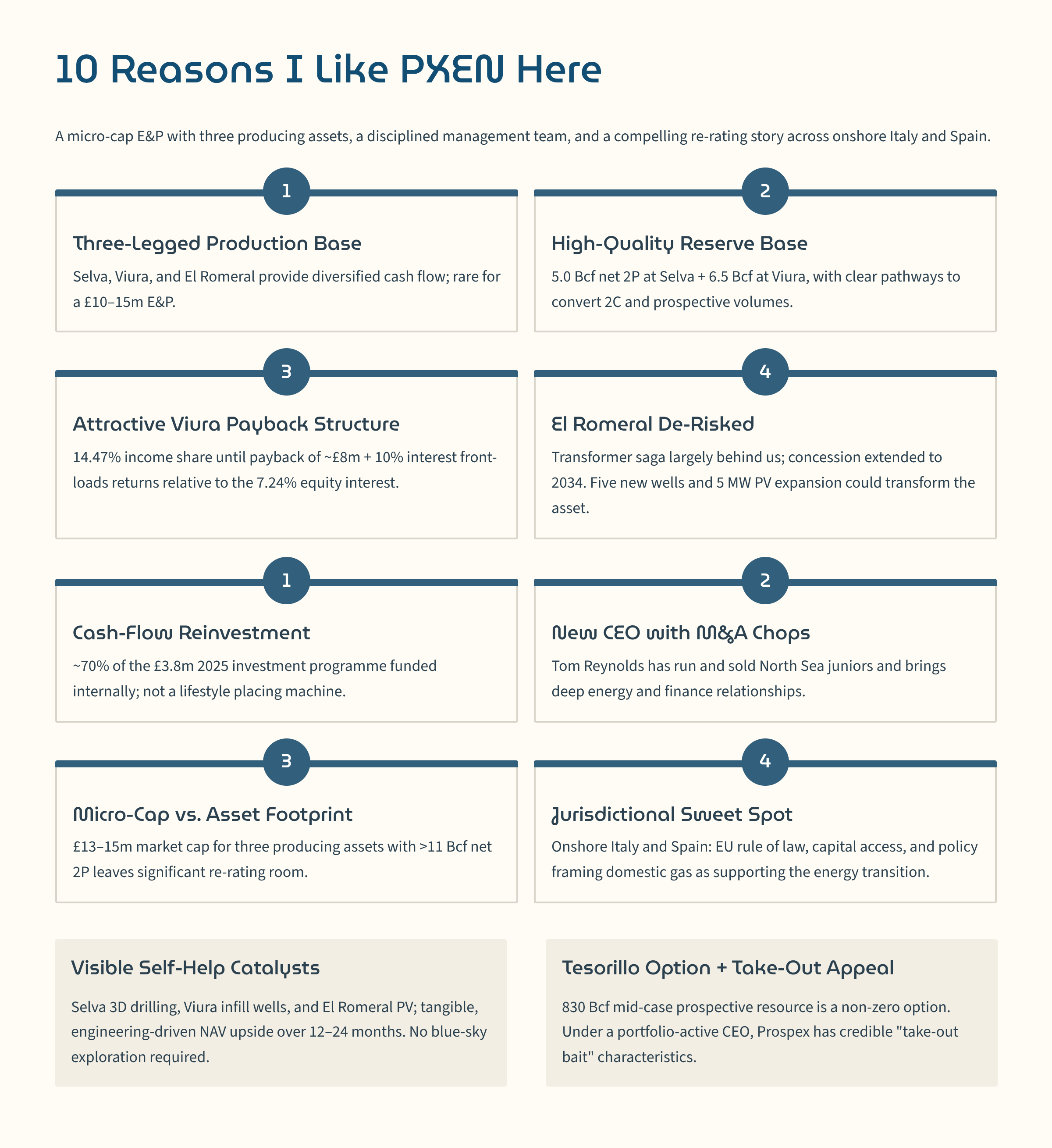 10 Reasons I Like PXEN Here

A micro-cap E&P with three producing assets, a disciplined management team, and a compelling re-rating story across onshore Italy and Spain.

1

Three-Legged Production Base

Selva, Viura, and El Romeral provide diversified cash flow; rare for a £10–15m E&P.

2

High-Quality Reserve Base

5.0 Bcf net 2P at Selva + 6.5 Bcf at Viura, with clear pathways to convert 2C and prospective volumes.

3

Attractive Viura Payback Structure

14.47% income share until payback of ~£8m + 10% interest front-loads returns relative to the 7.24% equity interest.

4

El Romeral De-Risked

Transformer saga largely behind us; concession extended to 2034. Five new wells and 5 MW PV expansion could transform the asset.

1

Cash-Flow Reinvestment

~70% of the £3.8m 2025 investment programme funded internally; not a lifestyle placing machine.

2

New CEO with M&A Chops

Tom Reynolds has run and sold North Sea juniors and brings deep energy and finance relationships.

3

Micro-Cap vs. Asset Footprint

£13–15m market cap for three producing assets with >11 Bcf net 2P leaves significant re-rating room.

4

Jurisdictional Sweet Spot

Onshore Italy and Spain: EU rule of law, capital access, and policy framing domestic gas as supporting the energy transition.

Visible Self-Help Catalysts

Selva 3D drilling, Viura infill wells, and El Romeral PV; tangible, engineering-driven NAV upside over 12–24 months. No blue-sky exploration required.

Tesorillo Option + Take-Out Appeal

830 Bcf mid-case prospective resource is a non-zero option. Under a portfolio-active CEO, Prospex has credible "take-out bait" characteristics.